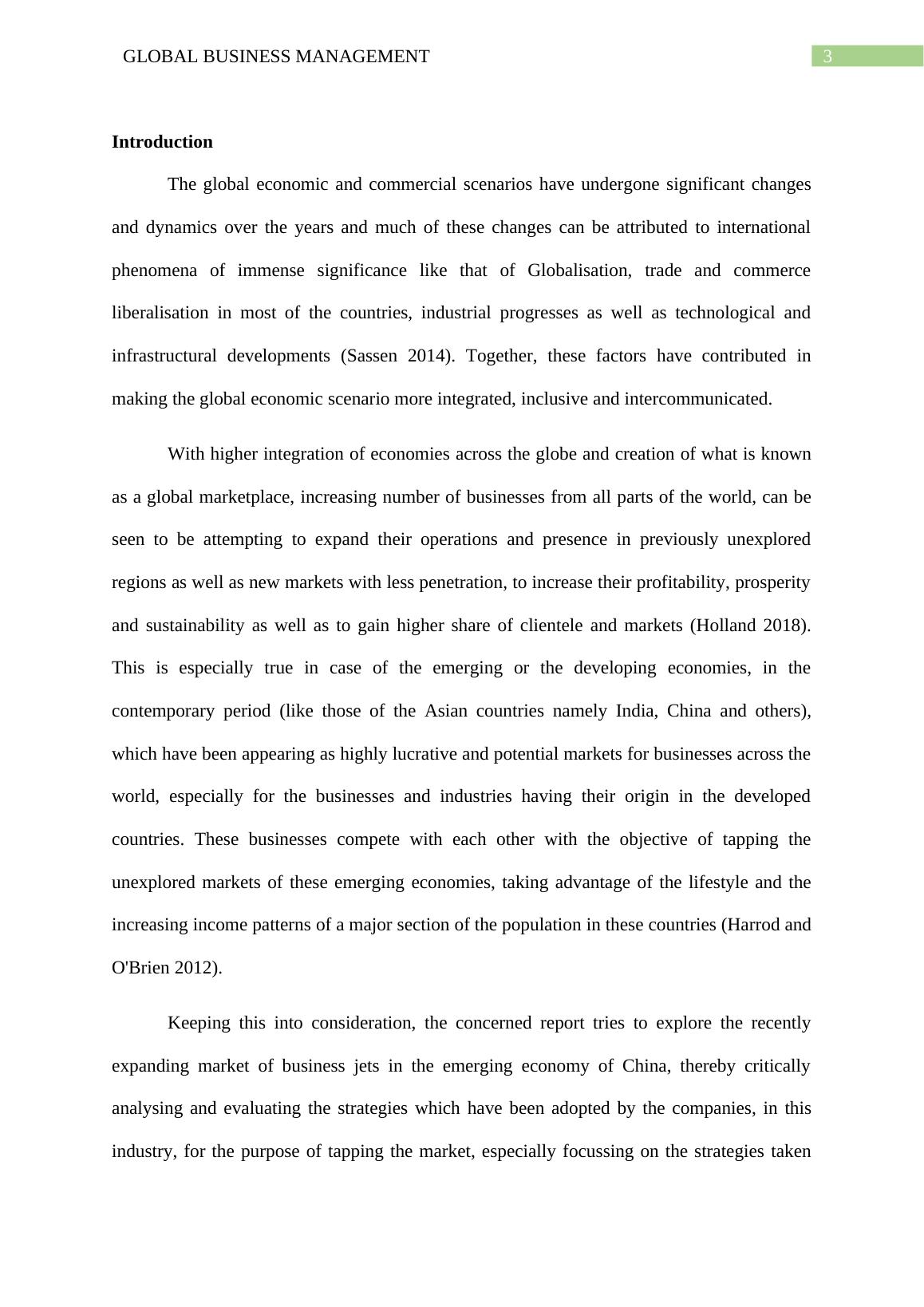 GLOBAL BUSINESS MANAGEMENT
3

Introduction

The global economic and commercial scenarios have undergone significant changes and dynamics over the years and much of these changes can be attributed to international phenomena of immense significance like that of Globalisation, trade and commerce liberalisation in most of the countries, industrial progresses as well as technological and infrastructural developments (Sassen 2014). Together, these factors have contributed in making the global economic scenario more integrated, inclusive and intercommunicated.

With higher integration of economies across the globe and creation of what is known as a global marketplace, increasing number of businesses from all parts of the world, can be seen to be attempting to expand their operations and presence in previously unexplored regions as well as new markets with less penetration, to increase their profitability, prosperity and sustainability as well as to gain higher share of clientele and markets (Holland 2018). This is especially true in case of the emerging or the developing economies, in the contemporary period (like those of the Asian countries namely India, China and others), which have been appearing as highly lucrative and potential markets for businesses across the world, especially for the businesses and industries having their origin in the developed countries. These businesses compete with each other with the objective of tapping the unexplored markets of these emerging economies, taking advantage of the lifestyle and the increasing income patterns of a major section of the population in these countries (Harrod and O'Brien 2012).

Keeping this into consideration, the concerned report tries to explore the recently expanding market of business jets in the emerging economy of China, thereby critically analysing and evaluating the strategies which have been adopted by the companies, in this industry, for the purpose of tapping the market, especially focussing on the strategies taken